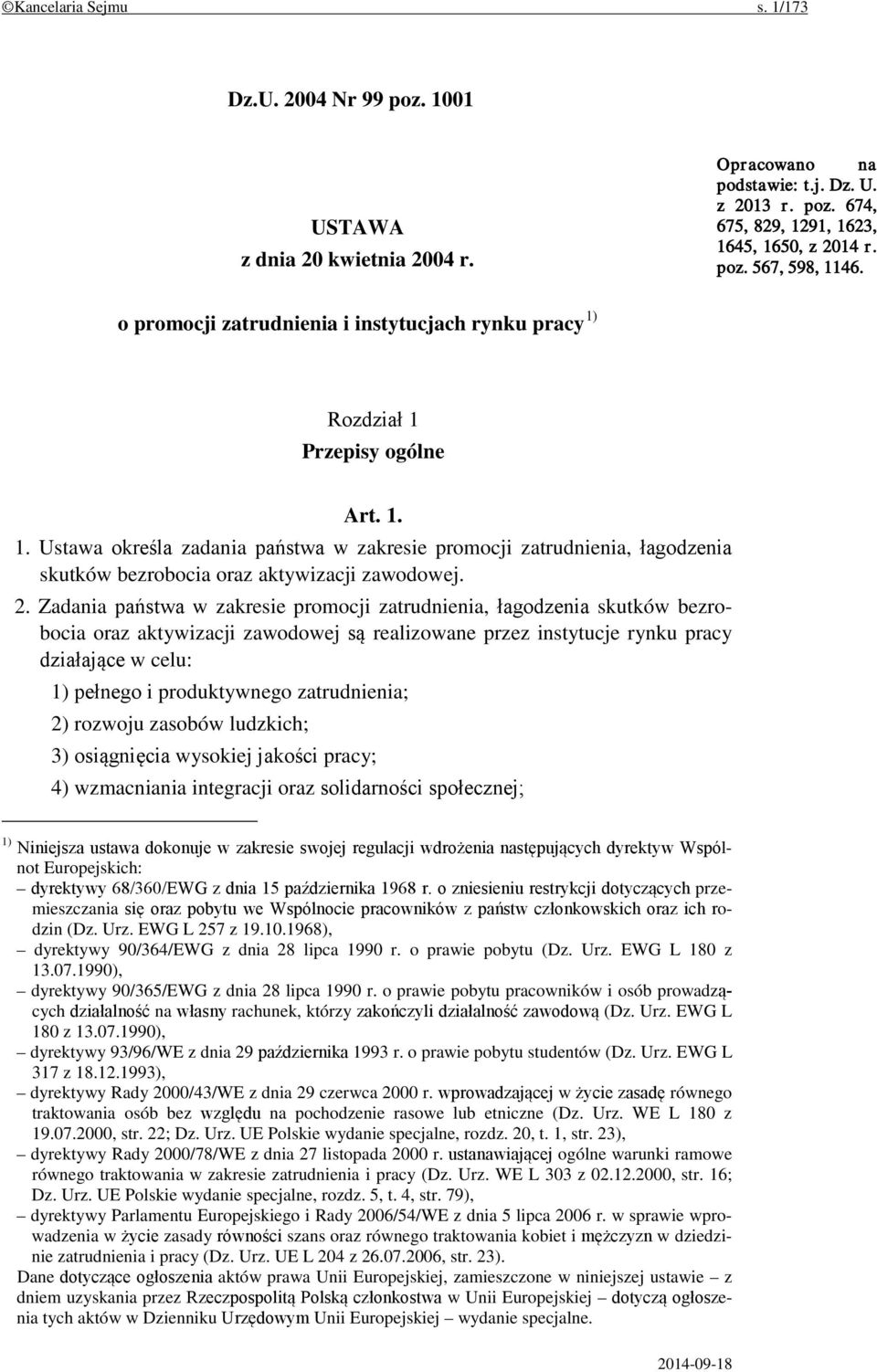 ©Kancelaria Sejmu s. 1/173

Dz.U. 2004 Nr 99 poz. 1001

USTAWA
z dnia 20 kwietnia 2004 r.

Opracowano na podstawie: t.j. Dz. U. z 2013 r. poz. 674, 675, 829, 1291, 1623, 1645, 1650, z 2014 r. poz. 567, 598, 1146.

o promocji zatrudnienia i instytucjach rynku pracy $^{1)}$

Rozdział 1
Przepisy ogólne

Art. 1.

1. Ustawa określa zadania państwa w zakresie promocji zatrudnienia, łagodzenia skutków bezrobocia oraz aktywizacji zawodowej.

2. Zadania państwa w zakresie promocji zatrudnienia, łagodzenia skutków bezrobocia oraz aktywizacji zawodowej są realizowane przez instytucje rynku pracy działające w celu:
1) pełnego i produktywnego zatrudnienia;
2) rozwoju zasobów ludzkich;
3) osiągnięcia wysokiej jakości pracy;
4) wzmacniania integracji oraz solidarności społecznej;

$^{1)}$ Niniejsza ustawa dokonuje w zakresie swojej regulacji wdrożenia następujących dyrektyw Wspólnot Europejskich:
– dyrektywy 68/360/EWG z dnia 15 października 1968 r. o zniesieniu restrykcji dotyczących przemieszczania się oraz pobytu we Wspólnocie pracowników z państw członkowskich oraz ich rodzin (Dz. Urz. EWG L 257 z 19.10.1968),
– dyrektywy 90/364/EWG z dnia 28 lipca 1990 r. o prawie pobytu (Dz. Urz. EWG L 180 z 13.07.1990),
– dyrektywy 90/365/EWG z dnia 28 lipca 1990 r. o prawie pobytu pracowników i osób prowadzących działalność na własny rachunek, którzy zakończyli działalność zawodową (Dz. Urz. EWG L 180 z 13.07.1990),
– dyrektywy 93/96/WE z dnia 29 października 1993 r. o prawie pobytu studentów (Dz. Urz. EWG L 317 z 18.12.1993),
– dyrektywy Rady 2000/43/WE z dnia 29 czerwca 2000 r. wprowadzającej w życie zasadę równego traktowania osób bez względu na pochodzenie rasowe lub etniczne (Dz. Urz. WE L 180 z 19.07.2000, str. 22; Dz. Urz. UE Polskie wydanie specjalne, rozdz. 20, t. 1, str. 23),
– dyrektywy Rady 2000/78/WE z dnia 27 listopada 2000 r. ustanawiającej ogólne warunki ramowe równego traktowania w zakresie zatrudnienia i pracy (Dz. Urz. WE L 303 z 02.12.2000, str. 16; Dz. Urz. UE Polskie wydanie specjalne, rozdz. 5, t. 4, str. 79),
– dyrektywy Parlamentu Europejskiego i Rady 2006/54/WE z dnia 5 lipca 2006 r. w sprawie wprowadzenia w życie zasady równości szans oraz równego traktowania kobiet i mężczyzn w dziedzinie zatrudnienia i pracy (Dz. Urz. UE L 204 z 26.07.2006, str. 23).
Dane dotyczące ogłoszenia aktów prawa Unii Europejskiej, zamieszczone w niniejszej ustawie – z dniem uzyskania przez Rzeczpospolitą Polską członkostwa w Unii Europejskiej – dotyczą ogłoszenia tych aktów w Dzienniku Urzędowym Unii Europejskiej – wydanie specjalne.

2014-09-18